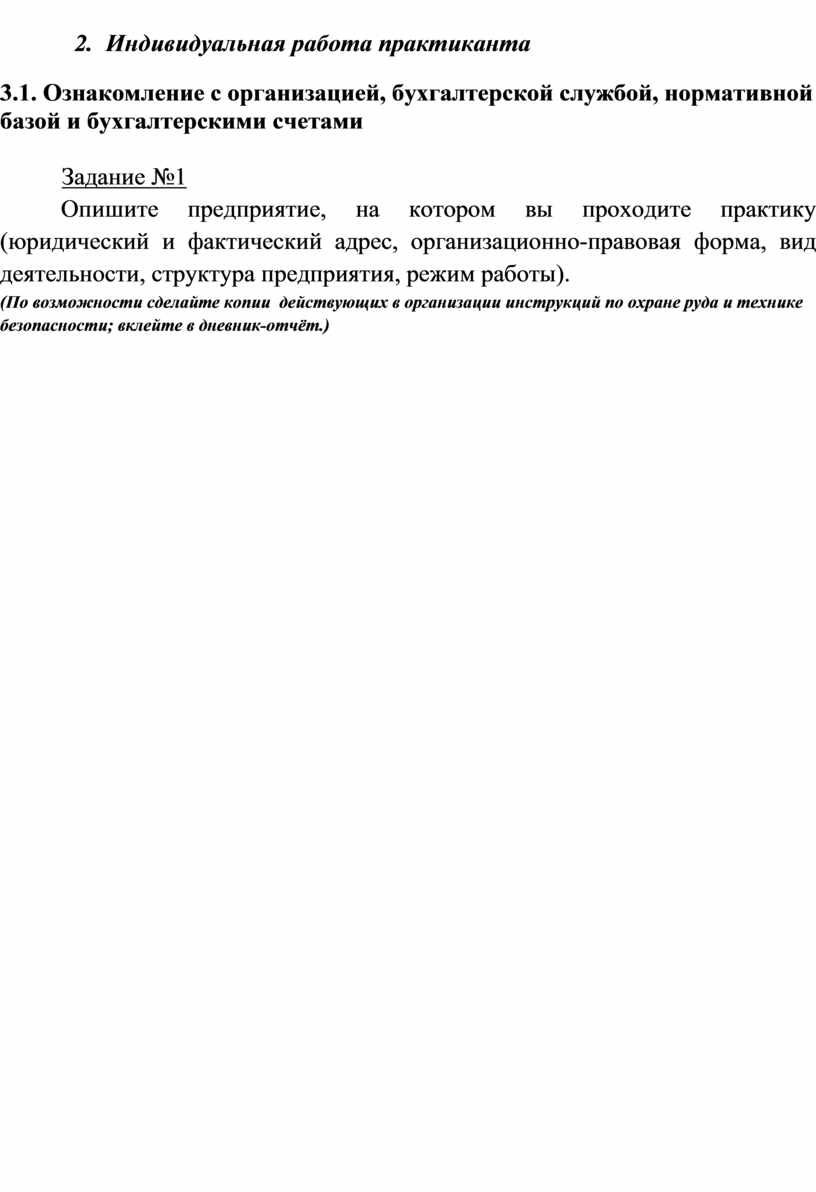 2. Индивидуальная работа практиканта

3.1. Ознакомление с организацией, бухгалтерской службой, нормативной базой и бухгалтерскими счетами

Задание №1

Опишите предприятие, на котором вы проходите практику (юридический и фактический адрес, организационно-правовая форма, вид деятельности, структура предприятия, режим работы).

(По возможности сделайте копии действующих в организации инструкций по охране руда и технике безопасности; вклейте в дневник-отчёт.)